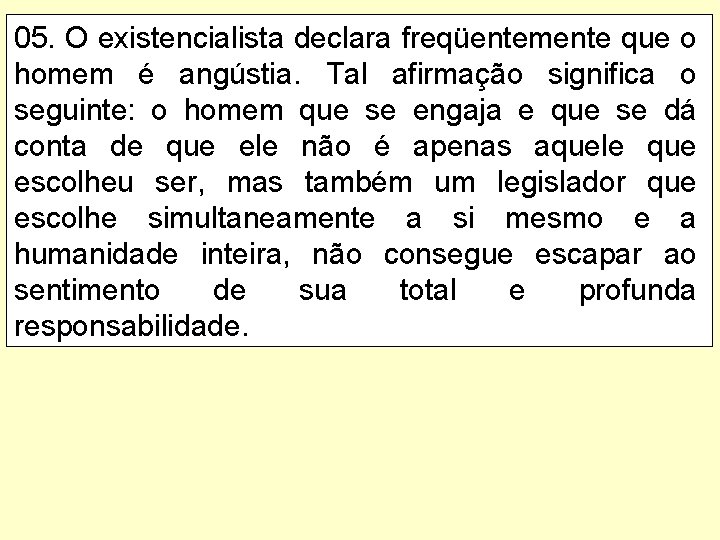 05. O existencialista declara freqüentemente que o homem é angústia. Tal afirmação significa o seguinte: o homem que se engaja e que se dá conta de que ele não é apenas aquele que escolheu ser, mas também um legislador que escolhe simultaneamente a si mesmo e a humanidade inteira, não consegue escapar ao sentimento de sua total e profunda responsabilidade.